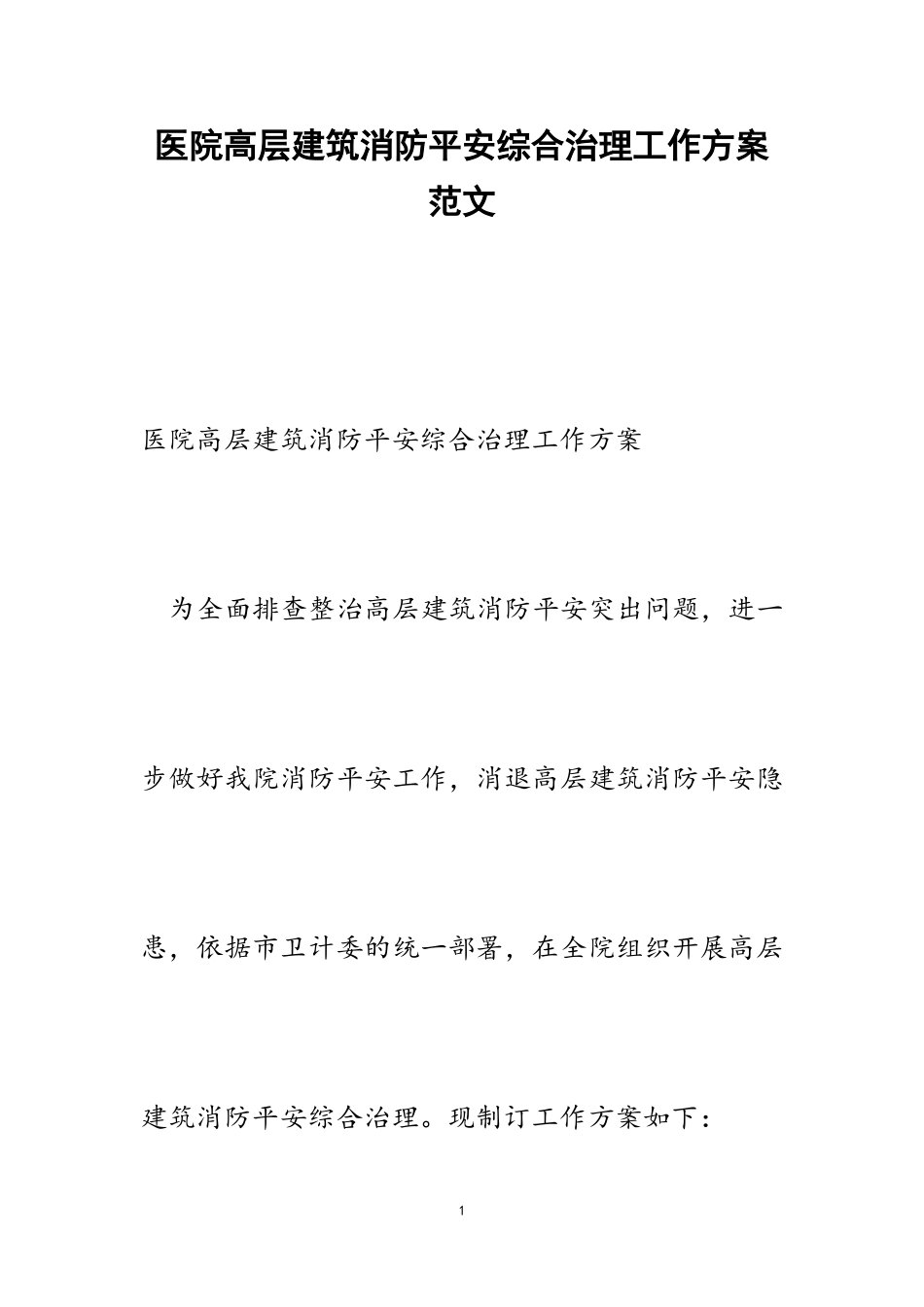 医院高层建筑消防平安综合治理工作方案范文

医院高层建筑消防平安综合治理工作方案

为全面排查整治高层建筑消防平安突出问题，进一步做好我院消防平安工作，消退高层建筑消防平安隐患，依据市卫计委的统一部署，在全院组织开展高层建筑消防平安综合治理。现制订工作方案如下：

1